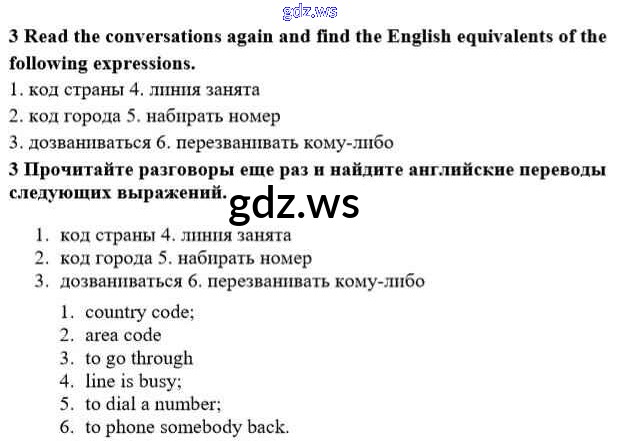 3 Read the conversations again and find the English equivalents of the following expressions.

1. код страны 4. линия занята

2. код города 5. набирать номер

3. дозваниваться 6. перезванивать кому-либо

3 Прочитайте разговоры еще раз и найдите английские переводы следующих выражений.

1. код страны 4. линия занята
2. код города 5. набирать номер
3. дозваниваться 6. перезванивать кому-либо

1. country code;
2. area code
3. to go through
4. line is busy;
5. to dial a number;
6. to phone somebody back.

gdz.ws